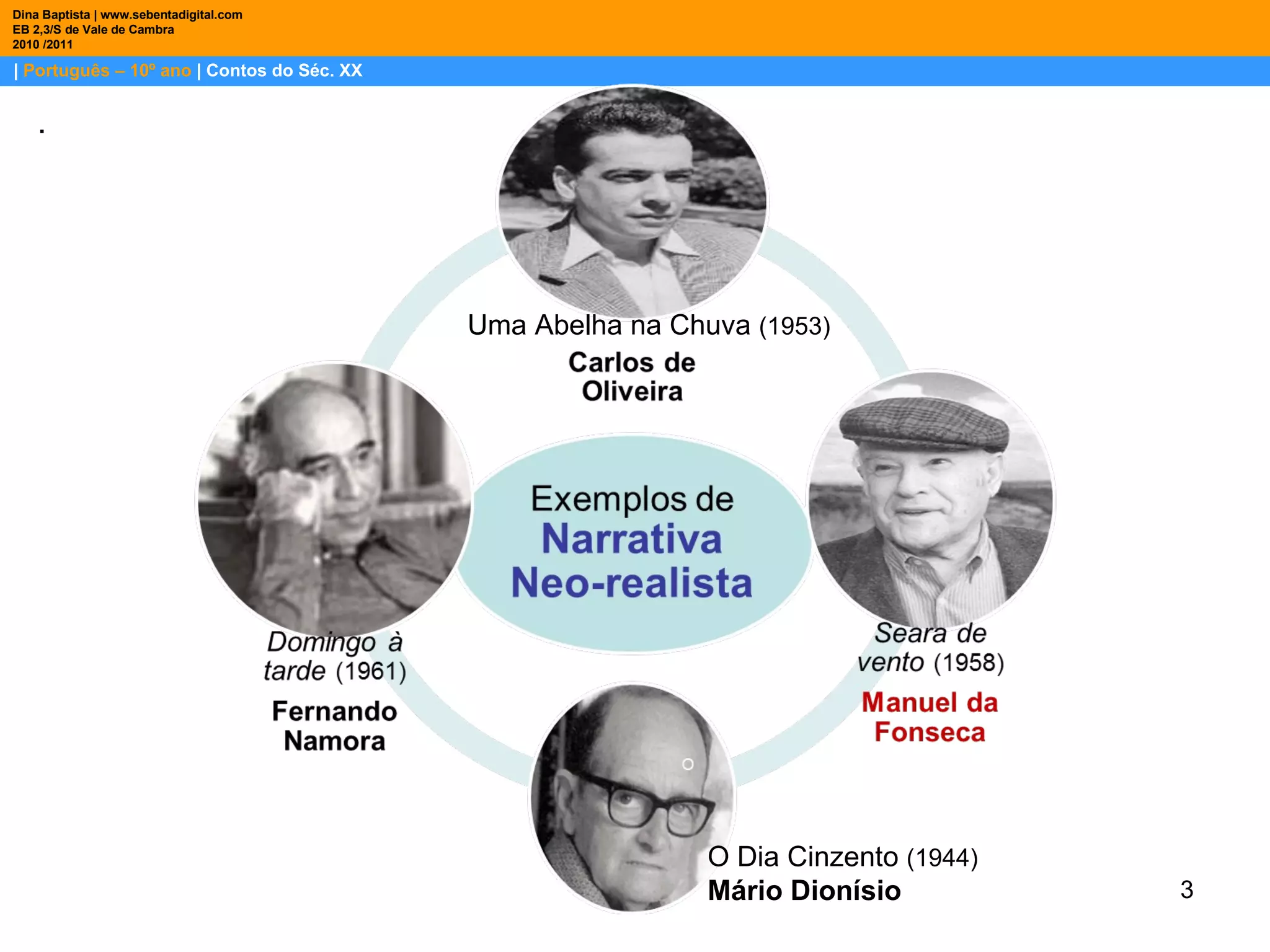 Dina Baptista | www.sebentadigital.com
EB 2,3/S de Vale de Cambra
2010 /2011

| Português – 10º ano | Contos do Séc. XX

.

Uma Abelha na Chuva (1953)
Carlos de Oliveira

Exemplos de Narrativa Neo-realista

Domingo à tarde (1961)
Fernando Namora

Seara de vento (1958)
Manuel da Fonseca

O Dia Cinzento (1944)
Mário Dionísio

3